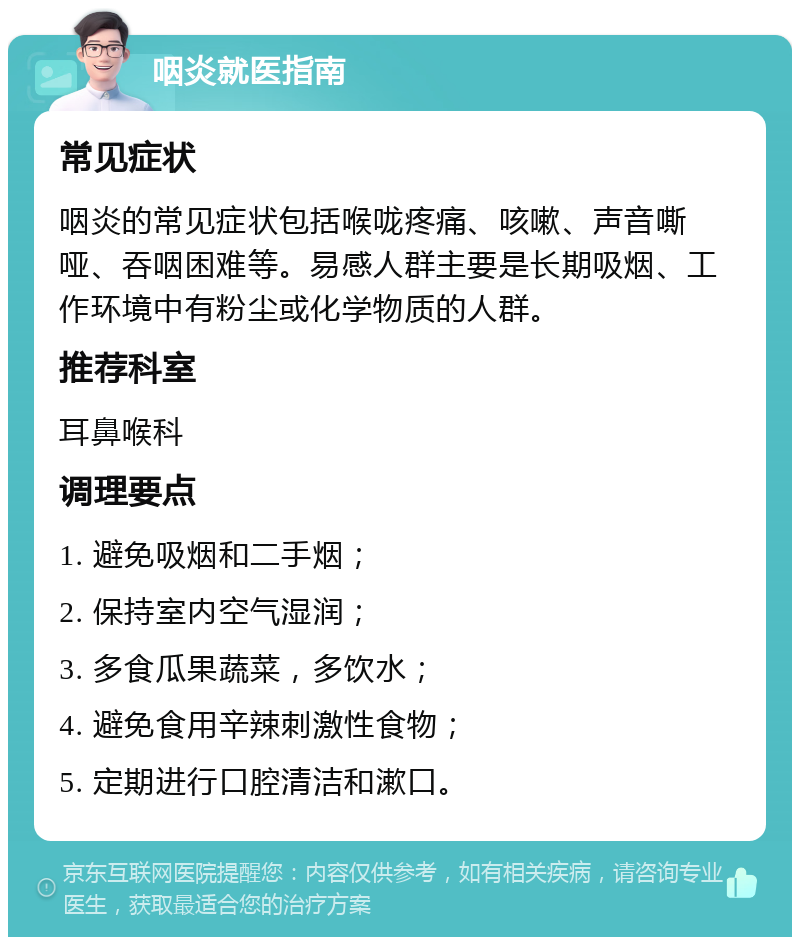 咽炎就医指南

常见症状

咽炎的常见症状包括喉咙疼痛、咳嗽、声音嘶哑、吞咽困难等。易感人群主要是长期吸烟、工作环境中有粉尘或化学物质的人群。

推荐科室

耳鼻喉科

调理要点

1. 避免吸烟和二手烟；

2. 保持室内空气湿润；

3. 多食瓜果蔬菜，多饮水；

4. 避免食用辛辣刺激性食物；

5. 定期进行口腔清洁和漱口。

京东互联网医院提醒您：内容仅供参考，如有相关疾病，请咨询专业医生，获取最适合您的治疗方案